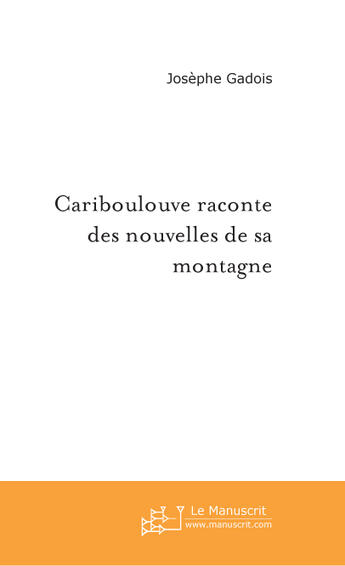 Josèphe Gadois

Cariboulouve raconte des nouvelles de sa montagne

Le Manuscrit
www.manuscrit.com